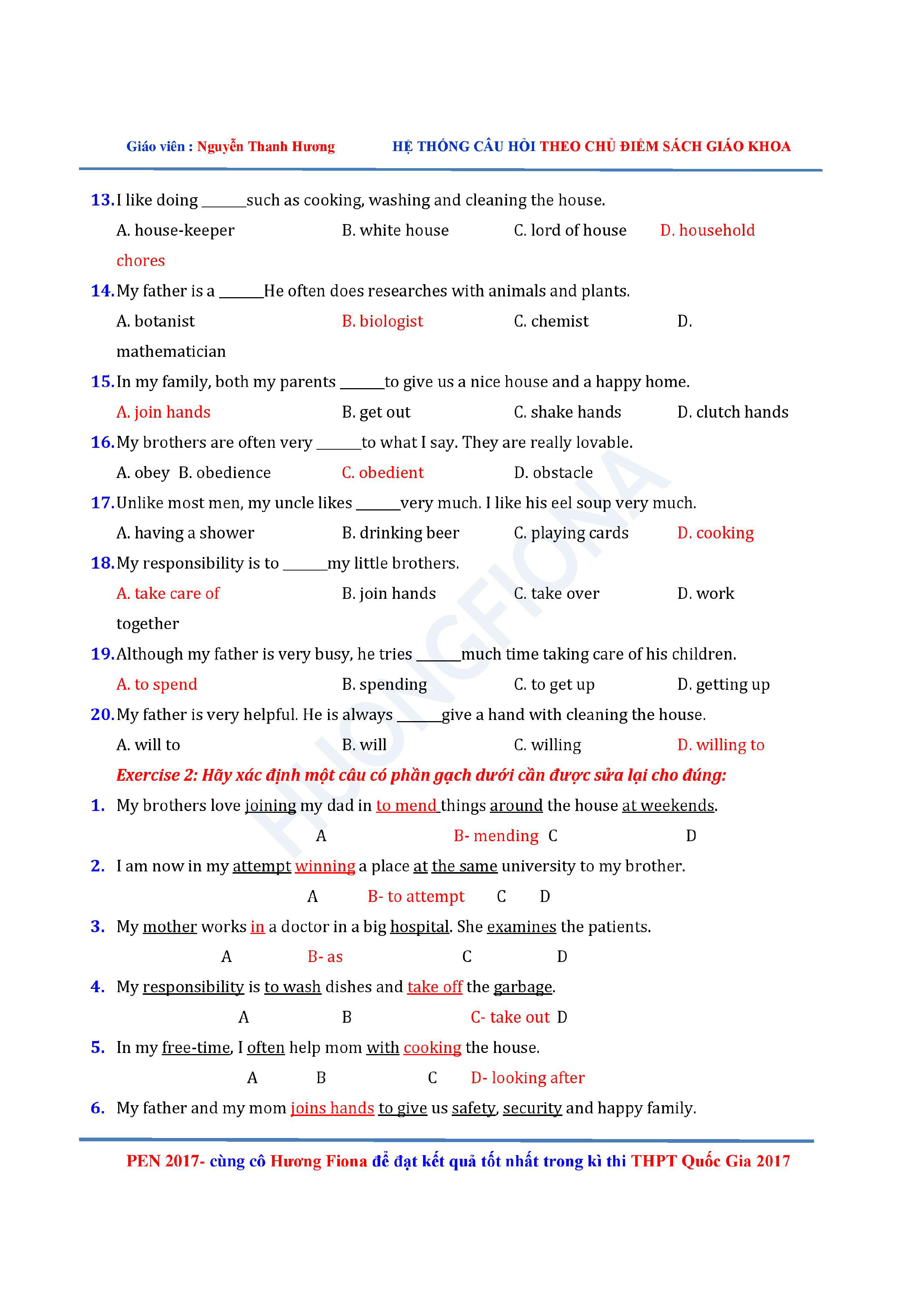 Giáo viên : Nguyễn Thanh Hương HỆ THỐNG CÂU HỎI THEO CHỦ ĐIỂM SÁCH GIÁO KHOA

13. I like doing ______such as cooking, washing and cleaning the house.
A. house-keeper B. white house C. lord of house D. household chores

14. My father is a ______He often does researches with animals and plants.
A. botanist B. biologist C. chemist D. mathematician

15. In my family, both my parents ______to give us a nice house and a happy home.
A. join hands B. get out C. shake hands D. clutch hands

16. My brothers are often very ______to what I say. They are really lovable.
A. obey B. obedience C. obedient D. obstacle

17. Unlike most men, my uncle likes ______very much. I like his eel soup very much.
A. having a shower B. drinking beer C. playing cards D. cooking

18. My responsibility is to ______my little brothers.
A. take care of B. join hands C. take over D. work together

19. Although my father is very busy, he tries ______much time taking care of his children.
A. to spend B. spending C. to get up D. getting up

20. My father is very helpful. He is always ______give a hand with cleaning the house.
A. will to B. will C. willing D. willing to

Exercise 2: Hãy xác định một câu có phần gạch dưới cần được sửa lại cho đúng:

1. My brothers love joining my dad in to mend things around the house at weekends.
A B- mending C D

2. I am now in my attempt winning a place at the same university to my brother.
A B- to attempt C D

3. My mother works in a doctor in a big hospital. She examines the patients.
A B- as C D

4. My responsibility is to wash dishes and take off the garbage.
A B C- take out D

5. In my free-time, I often help mom with cooking the house.
A B C D- looking after

6. My father and my mom joins hands to give us safety, security and happy family.

PEN 2017- cùng cô Hương Fiona để đạt kết quả tốt nhất trong kì thi THPT Quốc Gia 2017

HUONGFIONA